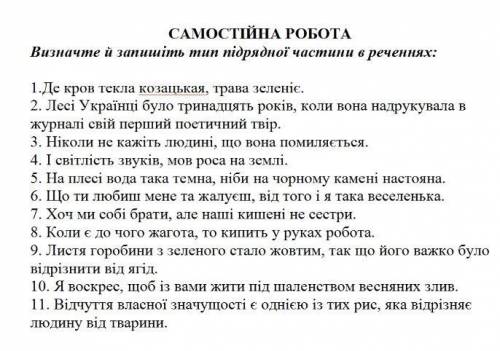 САМОСТІЙНА РОБОТА
Визначте й запишіть тип підрядної частини в реченнях:

1.Де кров текла козацькая, трава зеленіє.
2. Лесі Українці було тринадцять років, коли вона надрукувала в журналі свій перший поетичний твір.
3. Ніколи не кажіть людині, що вона помиляється.
4. І світлість звуків, мов роса на землі.
5. На плесі вода така темна, ніби на чорному камені настояна.
6. Що ти любиш мене та жалуєш, від того і я така веселенька.
7. Хоч ми собі брати, але наші кишені не сестри.
8. Коли є до чого жагота, то кипить у руках робота.
9. Листя горобини з зеленого стало жовтим, так що його важко було відрізнити від ягід.
10. Я воскрес, щоб із вами жити під шаленством весняних злив.
11. Відчуття власної значущості є однією із тих рис, яка відрізняє людину від тварини.